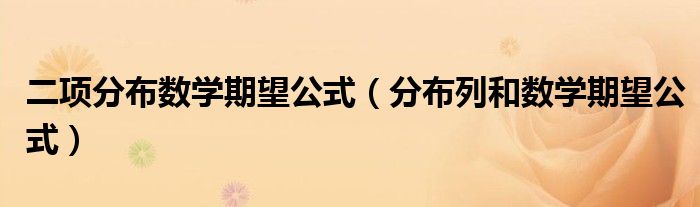 二项分布数学期望公式（分布列和数学期望公式）